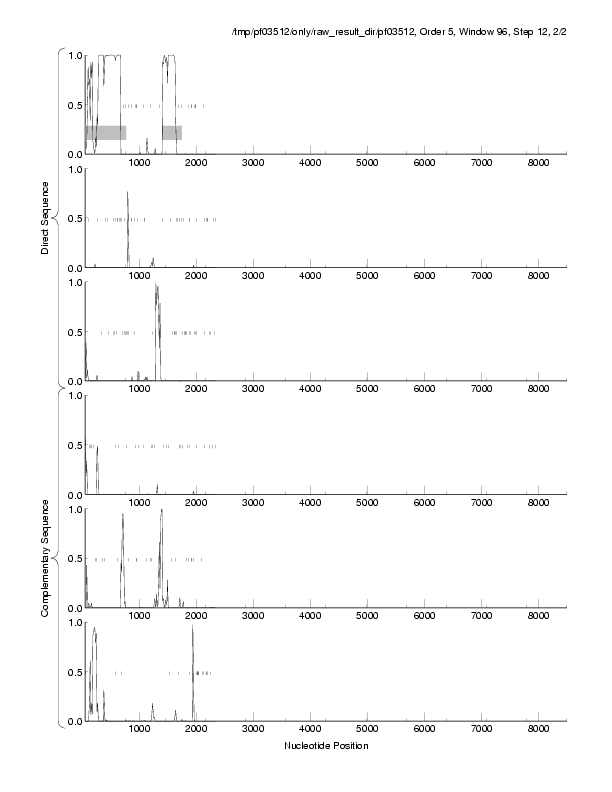 /tmp/pf03512/only/raw_result_dir/pf03512, Order 5, Window 96, Step 12, 2/2

Direct Sequence

1.0
0.5
0.0
1000 2000 3000 4000 5000 6000 7000 8000

1.0
0.5
0.0
1000 2000 3000 4000 5000 6000 7000 8000

1.0
0.5
0.0
1000 2000 3000 4000 5000 6000 7000 8000

Complementary Sequence

1.0
0.5
0.0
1000 2000 3000 4000 5000 6000 7000 8000

1.0
0.5
0.0
1000 2000 3000 4000 5000 6000 7000 8000

1.0
0.5
0.0
1000 2000 3000 4000 5000 6000 7000 8000

Nucleotide Position